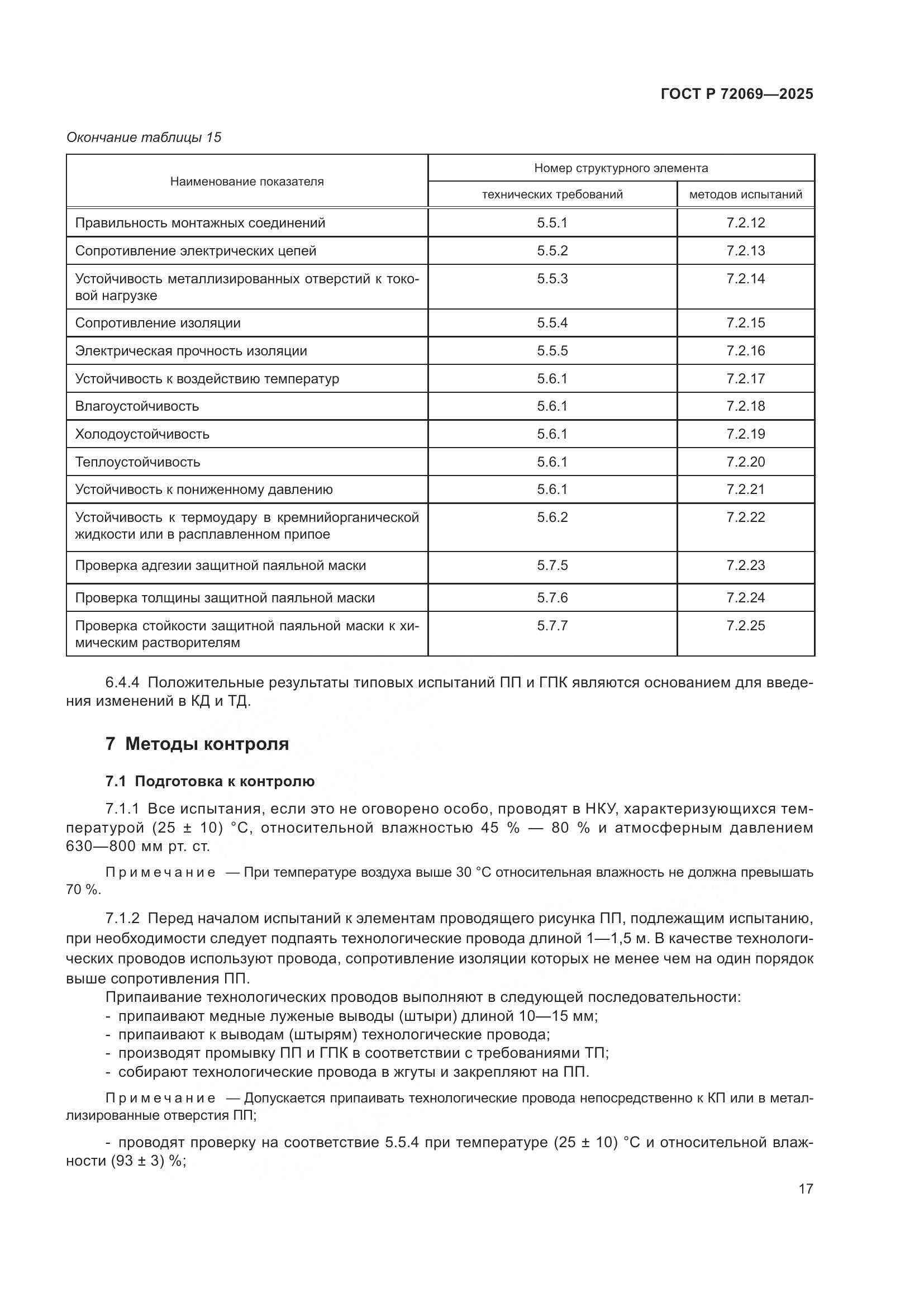 ГОСТ Р 72069—2025

Окончание таблицы 15

| Наименование показателя | Номер структурного элемента технических требований | Номер структурного элемента методов испытаний |
|---|---|---|
| Правильность монтажных соединений | 5.5.1 | 7.2.12 |
| Сопротивление электрических цепей | 5.5.2 | 7.2.13 |
| Устойчивость металлизированных отверстий к токовой нагрузке | 5.5.3 | 7.2.14 |
| Сопротивление изоляции | 5.5.4 | 7.2.15 |
| Электрическая прочность изоляции | 5.5.5 | 7.2.16 |
| Устойчивость к воздействию температур | 5.6.1 | 7.2.17 |
| Влагоустойчивость | 5.6.1 | 7.2.18 |
| Холодоустойчивость | 5.6.1 | 7.2.19 |
| Теплоустойчивость | 5.6.1 | 7.2.20 |
| Устойчивость к пониженному давлению | 5.6.1 | 7.2.21 |
| Устойчивость к термоудару в кремнийорганической жидкости или в расплавленном припое | 5.6.2 | 7.2.22 |
| Проверка адгезии защитной паяльной маски | 5.7.5 | 7.2.23 |
| Проверка толщины защитной паяльной маски | 5.7.6 | 7.2.24 |
| Проверка стойкости защитной паяльной маски к химическим растворителям | 5.7.7 | 7.2.25 |

6.4.4 Положительные результаты типовых испытаний ПП и ГПК являются основанием для введения изменений в КД и ТД.

7 Методы контроля

7.1 Подготовка к контролю

7.1.1 Все испытания, если это не оговорено особо, проводят в НКУ, характеризующихся температурой (25 ± 10) °С, относительной влажностью 45 % — 80 % и атмосферным давлением 630—800 мм рт. ст.

Примечание — При температуре воздуха выше 30 °С относительная влажность не должна превышать 70 %.

7.1.2 Перед началом испытаний к элементам проводящего рисунка ПП, подлежащим испытанию, при необходимости следует подпаять технологические провода длиной 1—1,5 м. В качестве технологических проводов используют провода, сопротивление изоляции которых не менее чем на один порядок выше сопротивления ПП.

Припаивание технологических проводов выполняют в следующей последовательности:
- припаивают медные луженые выводы (штыри) длиной 10—15 мм;
- припаивают к выводам (штырям) технологические провода;
- производят промывку ПП и ГПК в соответствии с требованиями ТП;
- собирают технологические провода в жгуты и закрепляют на ПП.

Примечание — Допускается припаивать технологические провода непосредственно к КП или в металлизированные отверстия ПП;

- проводят проверку на соответствие 5.5.4 при температуре (25 ± 10) °С и относительной влажности (93 ± 3) %;

17